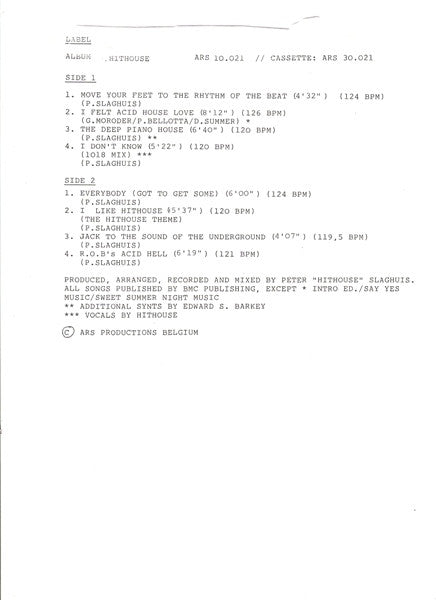 LABEL

ALBUM .HITHOUSE ARS 10.021 // CASSETTE: ARS 30.021

SIDE 1

1. MOVE YOUR FEET TO THE RHYTHM OF THE BEAT (4'32") (124 BPM)
(P.SLAGHUIS)
2. I FELT ACID HOUSE LOVE (8'12") (126 BPM)
(G.MORODER/P.BELLOTTA/D.SUMMER) *
3. THE DEEP PIANO HOUSE (6'40") (120 BPM)
(P.SLAGHUIS) **
4. I DON'T KNOW (5'22") (120 BPM)
(1018 MIX) ***
(P.SLAGHUIS)

SIDE 2

1. EVERYBODY (GOT TO GET SOME) (6'00") (124 BPM)
(P.SLAGHUIS)
2. I LIKE HITHOUSE (5'37") (120 BPM)
(THE HITHOUSE THEME)
(P.SLAGHUIS)
3. JACK TO THE SOUND OF THE UNDERGROUND (4'07") (119,5 BPM)
(P.SLAGHUIS)
4. R.O.B's ACID HELL (6'19") (121 BPM)
(P.SLAGHUIS)

PRODUCED, ARRANGED, RECORDED AND MIXED BY PETER "HITHOUSE" SLAGHUIS.
ALL SONGS PUBLISHED BY BMC PUBLISHING, EXCEPT * INTRO ED./SAY YES MUSIC/SWEET SUMMER NIGHT MUSIC
** ADDITIONAL SYNTS BY EDWARD S. BARKEY
*** VOCALS BY HITHOUSE

© ARS PRODUCTIONS BELGIUM